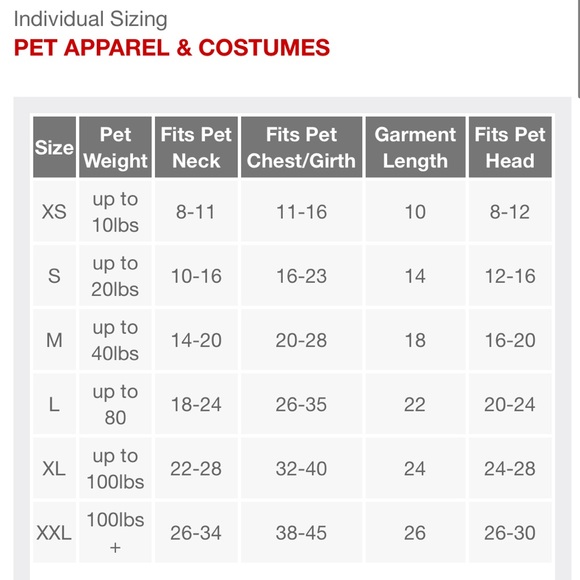 Individual Sizing

PET APPAREL & COSTUMES

| Size | Pet Weight | Fits Pet Neck | Fits Pet Chest/Girth | Garment Length | Fits Pet Head |
|---|---|---|---|---|---|
| XS | up to 10lbs | 8-11 | 11-16 | 10 | 8-12 |
| S | up to 20lbs | 10-16 | 16-23 | 14 | 12-16 |
| M | up to 40lbs | 14-20 | 20-28 | 18 | 16-20 |
| L | up to 80 | 18-24 | 26-35 | 22 | 20-24 |
| XL | up to 100lbs | 22-28 | 32-40 | 24 | 24-28 |
| XXL | 100lbs + | 26-34 | 38-45 | 26 | 26-30 |